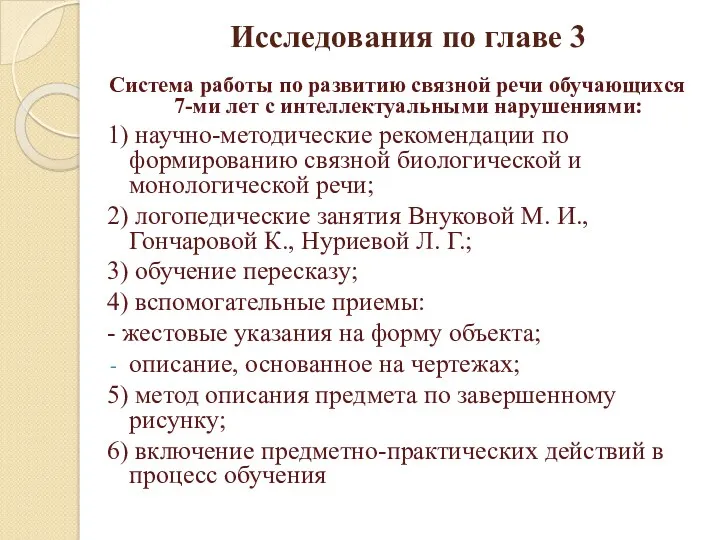 Исследования по главе 3

Система работы по развитию связной речи обучающихся 7-ми лет с интеллектуальными нарушениями:

1) научно-методические рекомендации по формированию связной биологической и монологической речи;

2) логопедические занятия Внуковой М. И., Гончаровой К., Нуриевой Л. Г.;

3) обучение пересказу;

4) вспомогательные приемы:

- жестовые указания на форму объекта;

- описание, основанное на чертежах;

5) метод описания предмета по завершенному рисунку;

6) включение предметно-практических действий в процесс обучения